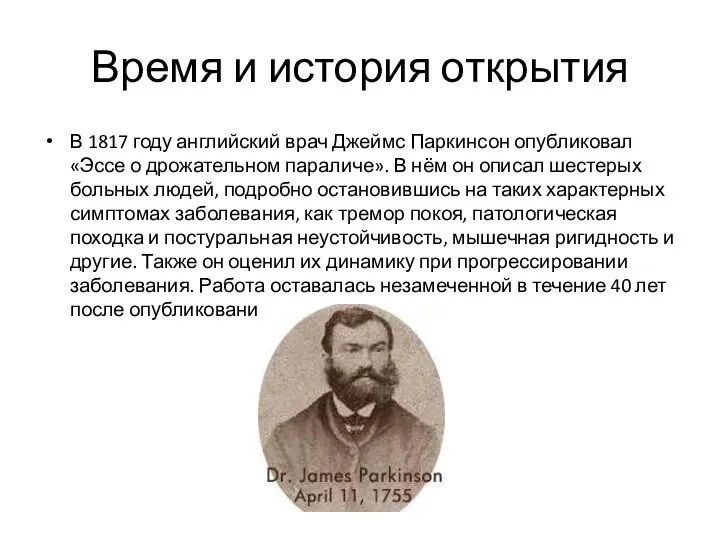 Время и история открытия

• В 1817 году английский врач Джеймс Паркинсон опубликовал «Эссе о дрожательном параличе». В нём он описал шестерых больных людей, подробно остановившись на таких характерных симптомах заболевания, как тремор покоя, патологическая походка и постуральная неустойчивость, мышечная ригидность и другие. Также он оценил их динамику при прогрессировании заболевания. Работа оставалась незамеченной в течение 40 лет после опубликовани

Dr. James Parkinson
April 11, 1755